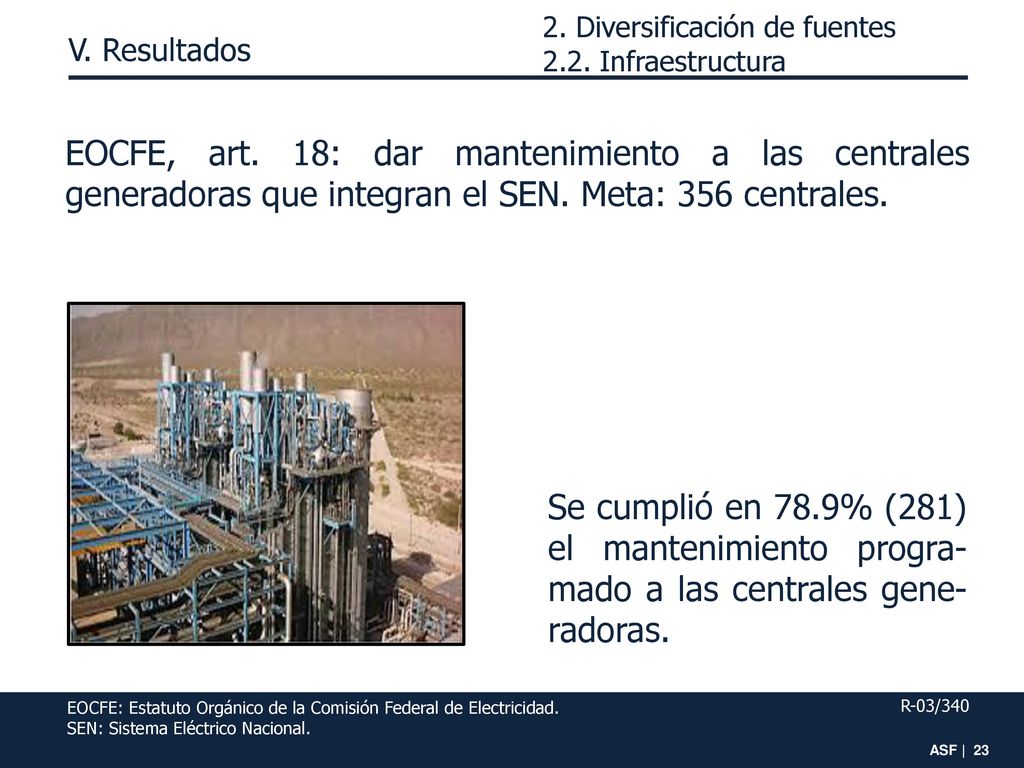 V. Resultados

2. Diversificación de fuentes
2.2. Infraestructura

EOCFE, art. 18: dar mantenimiento a las centrales generadoras que integran el SEN. Meta: 356 centrales.

Se cumplió en 78.9% (281) el mantenimiento programado a las centrales generadoras.

EOCFE: Estatuto Orgánico de la Comisión Federal de Electricidad.
SEN: Sistema Eléctrico Nacional.

R-03/340

ASF | 23